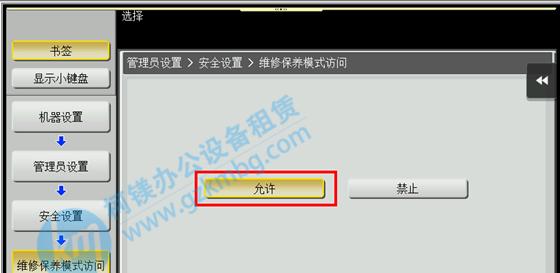 选择

书签

显示小键盘

机器设置

管理员设置

安全设置

维修保养模式访问

管理员设置 > 安全设置 > 维修保养模式访问

允许

禁止

柯镁办公设备租赁
www.gzkmbg.com